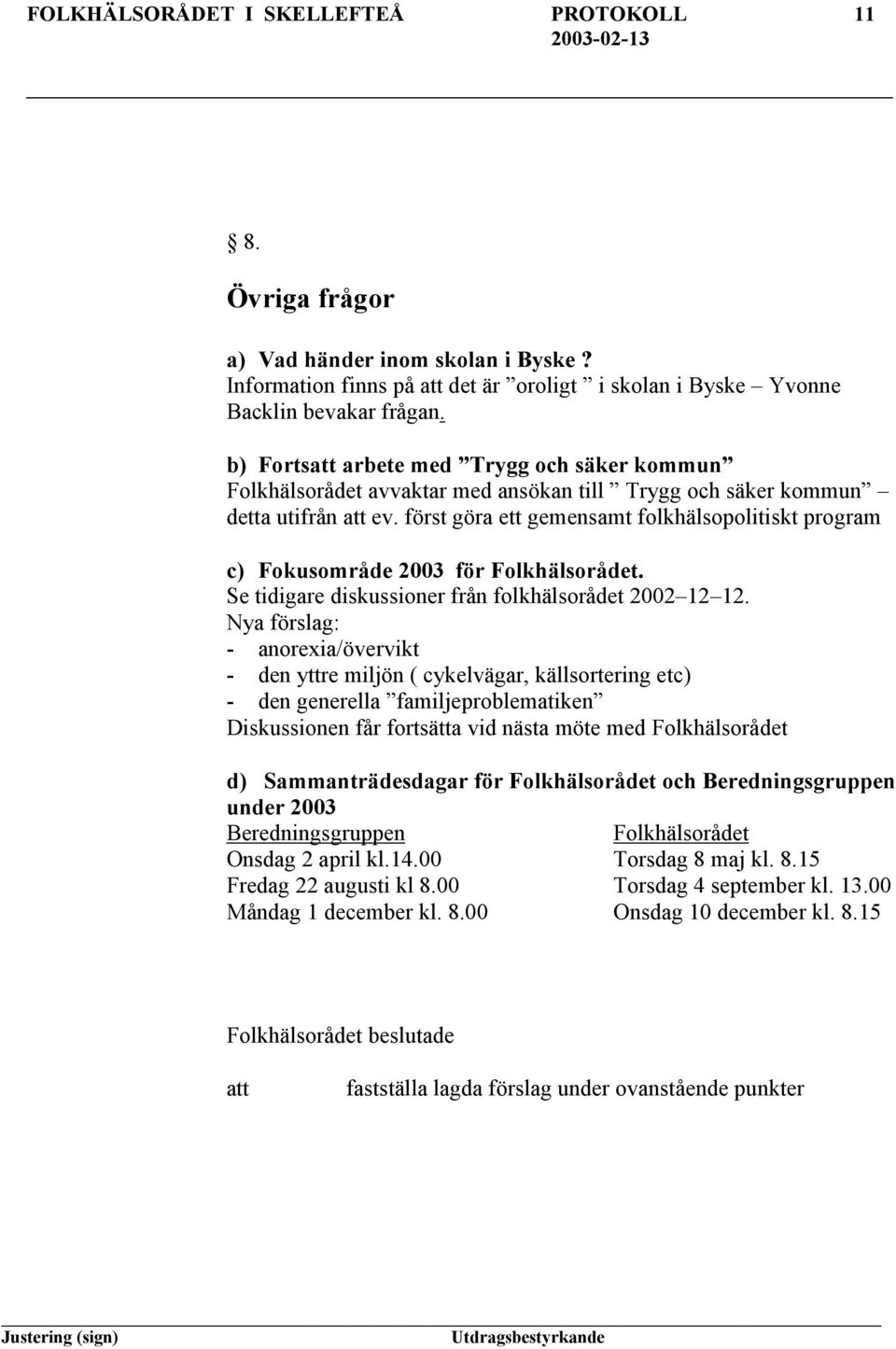 FOLKHÄLSORÅDET I SKELLEFTEÅ PROTOKOLL 11
2003-02-13

§ 8.

Övriga frågor

a) Vad händer inom skolan i Byske ?
Information finns på att det är ”oroligt ” i skolan i Byske – Yvonne Backlin bevakar frågan.

b) Fortsatt arbete med ”Trygg och säker kommun”
Folkhälsorådet avvaktar med ansökan till ” Trygg och säker kommun” – detta utifrån att ev. först göra ett gemensamt folkhälsopolitiskt program

c) Fokusområde 2003 för Folkhälsorådet.
Se tidigare diskussioner från folkhälsorådet 2002–12–12.
Nya förslag:
- anorexia/övervikt
- den yttre miljön ( cykelvägar, källsortering etc)
- den generella ”familjeproblematiken”
Diskussionen får fortsätta vid nästa möte med Folkhälsorådet

d) Sammanträdesdagar för Folkhälsorådet och Beredningsgruppen under 2003

| Beredningsgruppen | Folkhälsorådet |
|---|---|
| Onsdag 2 april kl.14.00 | Torsdag 8 maj kl. 8.15 |
| Fredag 22 augusti kl 8.00 | Torsdag 4 september kl. 13.00 |
| Måndag 1 december kl. 8.00 | Onsdag 10 december kl. 8.15 |

Folkhälsorådet beslutade

att fastställa lagda förslag under ovanstående punkter

Justering (sign) Utdragsbestyrkande